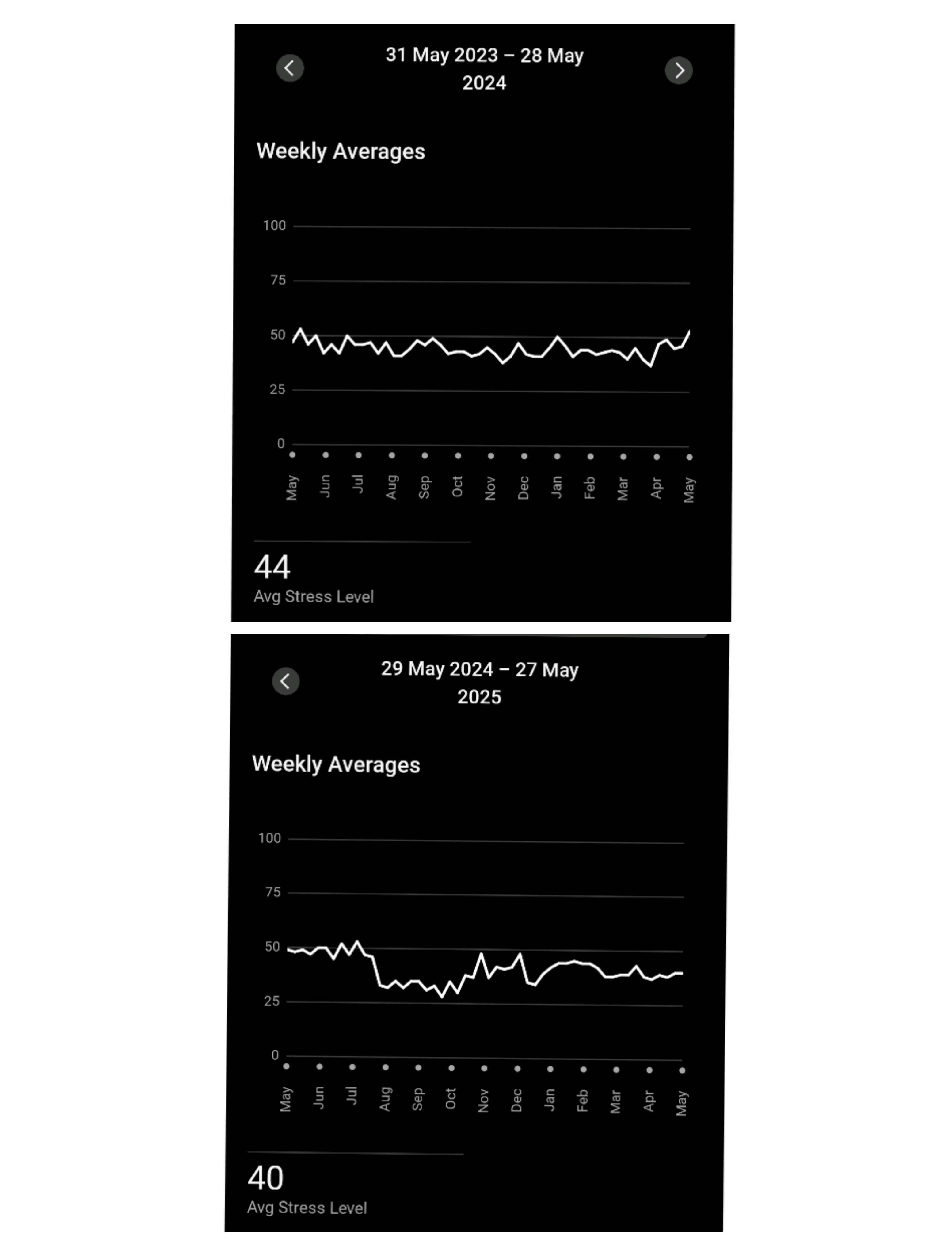 31 May 2023 – 28 May 2024

Weekly Averages

100
75
50
25
0

May Jun Jul Aug Sep Oct Nov Dec Jan Feb Mar Apr May

44
Avg Stress Level

29 May 2024 – 27 May 2025

Weekly Averages

100
75
50
25
0

May Jun Jul Aug Sep Oct Nov Dec Jan Feb Mar Apr May

40
Avg Stress Level